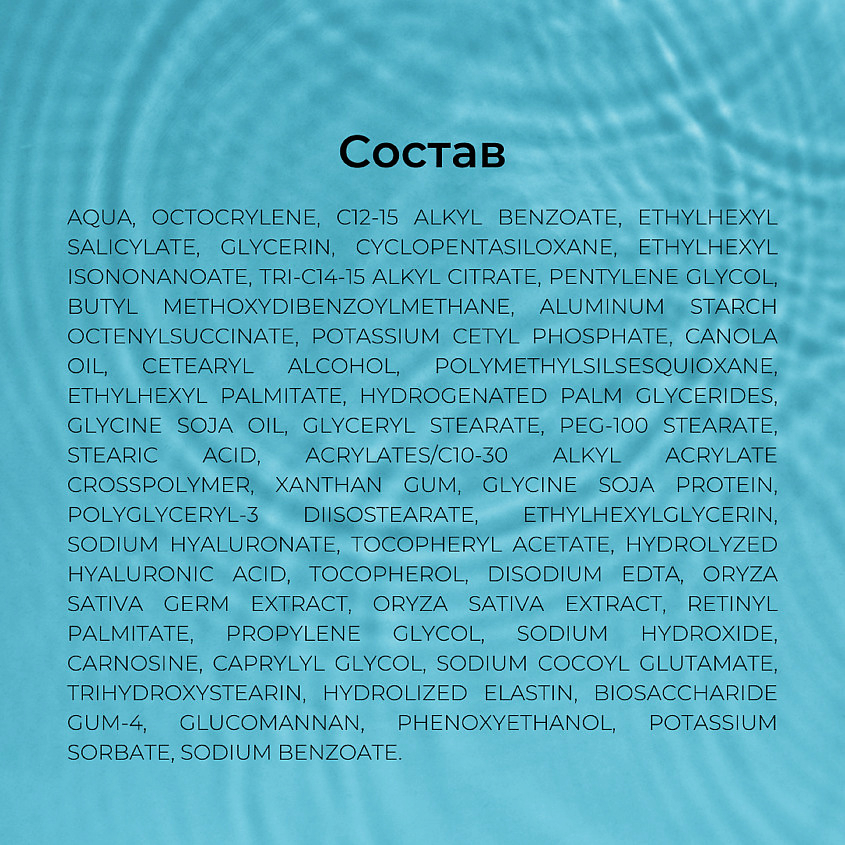 Состав

AQUA, OCTOCRYLENE, C12-15 ALKYL BENZOATE, ETHYLHEXYL SALICYLATE, GLYCERIN, CYCLOPENTASILOXANE, ETHYLHEXYL ISONONANOATE, TRI-C14-15 ALKYL CITRATE, PENTYLENE GLYCOL, BUTYL METHOXYDIBENZOYLMETHANE, ALUMINUM STARCH OCTENYLSUCCINATE, POTASSIUM CETYL PHOSPHATE, CANOLA OIL, CETEARYL ALCOHOL, POLYMETHYLSILSESQUIOXANE, ETHYLHEXYL PALMITATE, HYDROGENATED PALM GLYCERIDES, GLYCINE SOJA OIL, GLYCERYL STEARATE, PEG-100 STEARATE, STEARIC ACID, ACRYLATES/C10-30 ALKYL ACRYLATE CROSSPOLYMER, XANTHAN GUM, GLYCINE SOJA PROTEIN, POLYGLYCERYL-3 DIISOSTEARATE, ETHYLHEXYLGLYCERIN, SODIUM HYALURONATE, TOCOPHERYL ACETATE, HYDROLYZED HYALURONIC ACID, TOCOPHEROL, DISODIUM EDTA, ORYZA SATIVA GERM EXTRACT, ORYZA SATIVA EXTRACT, RETINYL PALMITATE, PROPYLENE GLYCOL, SODIUM HYDROXIDE, CARNOSINE, CAPRYLYL GLYCOL, SODIUM COCOYL GLUTAMATE, TRIHYDROXYSTEARIN, HYDROLIZED ELASTIN, BIOSACCHARIDE GUM-4, GLUCOMANNAN, PHENOXYETHANOL, POTASSIUM SORBATE, SODIUM BENZOATE.